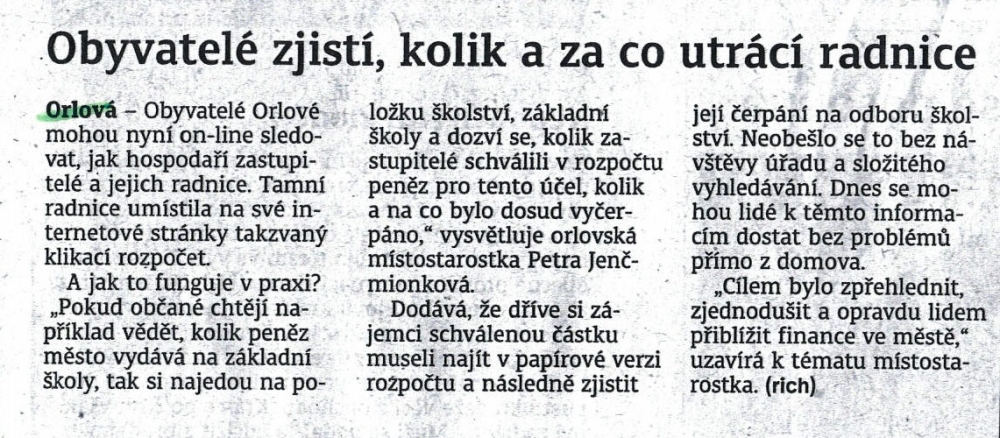 Obyvatelé zjistí, kolik a za co utrácí radnice

Orlová – Obyvatelé Orlové mohou nyní on-line sledovat, jak hospodaří zastupitelé a jejich radnice. Tamní radnice umístila na své internetové stránky takzvaný klikací rozpočet.

A jak to funguje v praxi? „Pokud občané chtějí například vědět, kolik peněz město vydává na základní školy, tak si najedou na položku školství, základní školy a dozví se, kolik zastupitelé schválili v rozpočtu peněz pro tento účel, kolik a na co bylo dosud vyčerpáno," vysvětluje orlovská místostarostka Petra Jenčmionková.

Dodává, že dříve si zájemci schválenou částku museli najít v papírové verzi rozpočtu a následně zjistit její čerpání na odboru školství. Neobešlo se to bez návštěvy úřadu a složitého vyhledávání. Dnes se mohou lidé k těmto informacím dostat bez problémů přímo z domova.

„Cílem bylo zpřehlednit, zjednodušit a opravdu lidem přiblížit finance ve městě," uzavírá k tématu místostarostka. (rich)